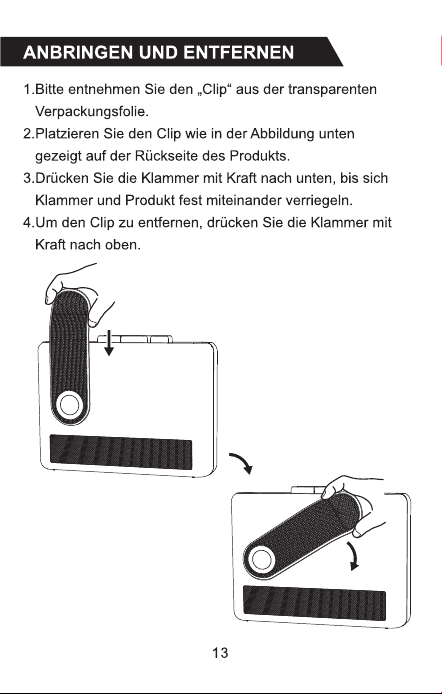 ANBRINGEN UND ENTFERNEN

1.Bitte entnehmen Sie den „Clip“ aus der transparenten Verpackungsfolie.

2.Platzieren Sie den Clip wie in der Abbildung unten gezeigt auf der Rückseite des Produkts.

3.Drücken Sie die Klammer mit Kraft nach unten, bis sich Klammer und Produkt fest miteinander verriegeln.

4.Um den Clip zu entfernen, drücken Sie die Klammer mit Kraft nach oben.

13